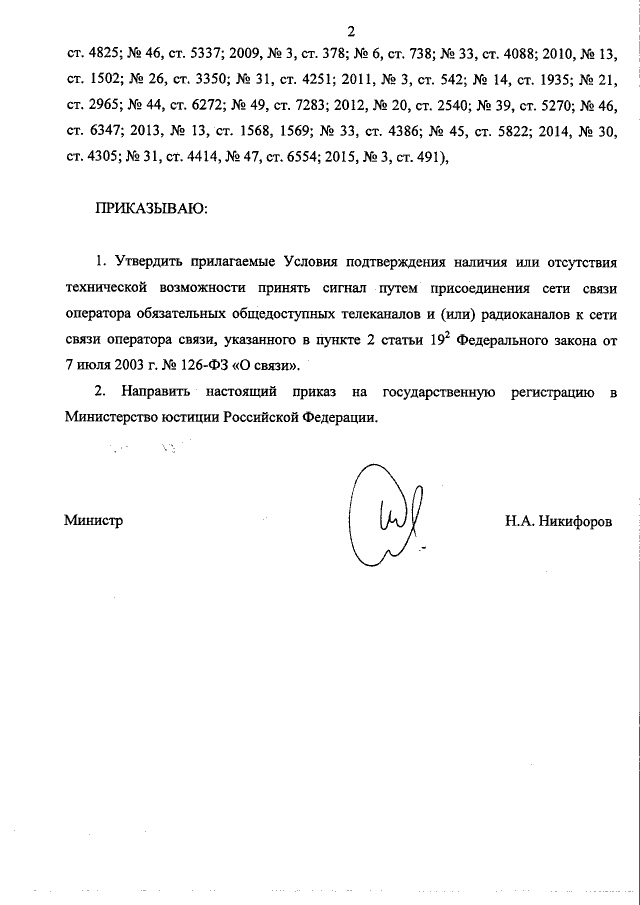 2

ст. 4825; № 46, ст. 5337; 2009, № 3, ст. 378; № 6, ст. 738; № 33, ст. 4088; 2010, № 13, ст. 1502; № 26, ст. 3350; № 31, ст. 4251; 2011, № 3, ст. 542; № 14, ст. 1935; № 21, ст. 2965; № 44, ст. 6272; № 49, ст. 7283; 2012, № 20, ст. 2540; № 39, ст. 5270; № 46, ст. 6347; 2013, № 13, ст. 1568, 1569; № 33, ст. 4386; № 45, ст. 5822; 2014, № 30, ст. 4305; № 31, ст. 4414, № 47, ст. 6554; 2015, № 3, ст. 491),

ПРИКАЗЫВАЮ:

1. Утвердить прилагаемые Условия подтверждения наличия или отсутствия технической возможности принять сигнал путем присоединения сети связи оператора обязательных общедоступных телеканалов и (или) радиоканалов к сети связи оператора связи, указанного в пункте 2 статьи $19^2$ Федерального закона от 7 июля 2003 г. № 126-ФЗ «О связи».

2. Направить настоящий приказ на государственную регистрацию в Министерство юстиции Российской Федерации.

Министр

Н.А. Никифоров